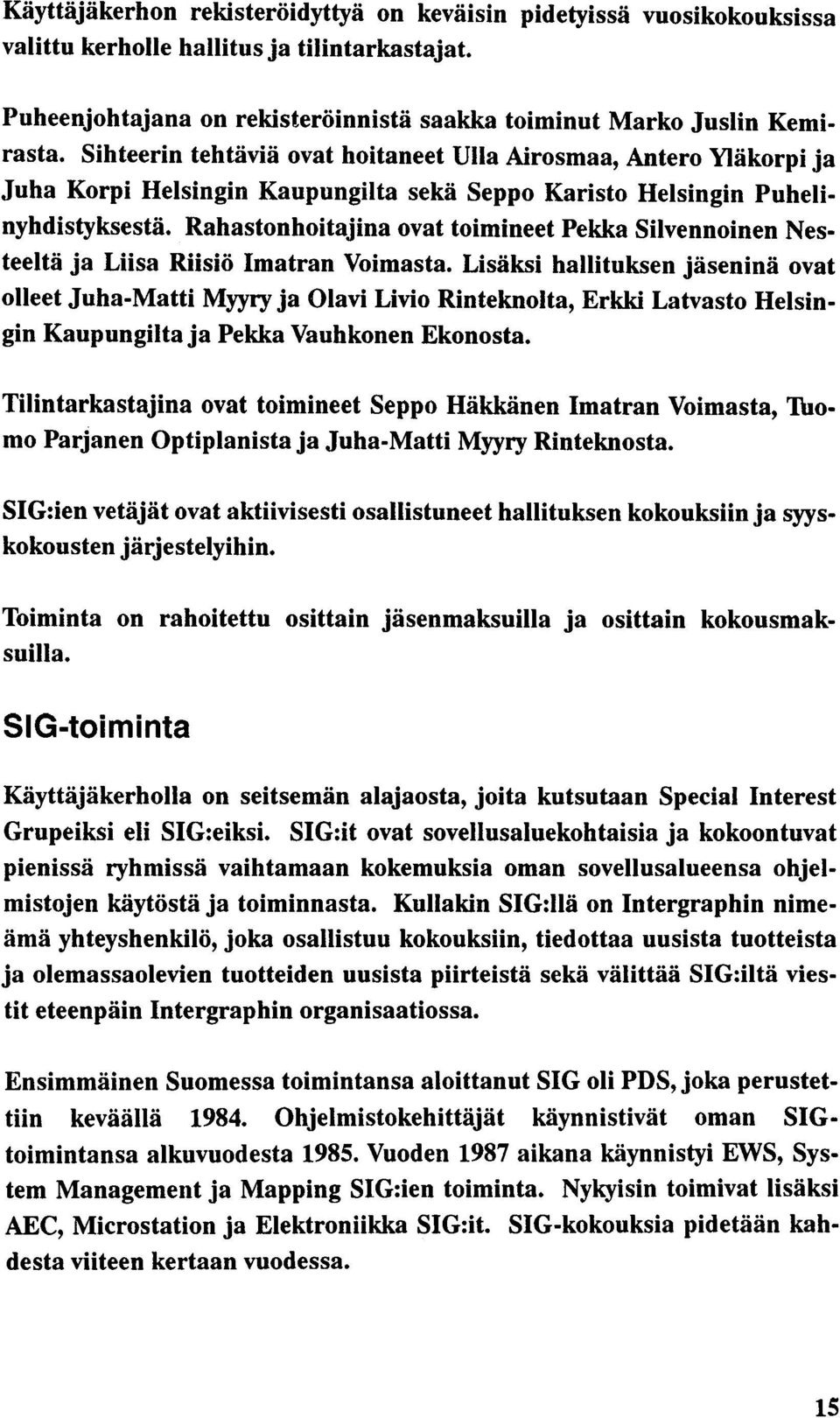 Käyttäjäkerhon rekisteröidyttyä on keväisin pidetyissä vuosikokouksissa valittu kerholle hallitus ja tilintarkastajat.

Puheenjohtajana on rekisteröinnistä saakka toiminut Marko Juslin Kemirasta. Sihteerin tehtäviä ovat hoitaneet Ulla Airosmaa, Antero Yläkorpi ja Juha Korpi Helsingin Kaupungilta sekä Seppo Karisto Helsingin Puhelinyhdistyksestä. Rahastonhoitajina ovat toimineet Pekka Silvennoinen Nesteeltä ja Liisa Riisiö Imatran Voimasta. Lisäksi hallituksen jäseninä ovat olleet Juha-Matti Myyry ja Olavi Livio Rinteknolta, Erkki Latvasto Helsingin Kaupungilta ja Pekka Vauhkonen Ekonosta.

Tilintarkastajina ovat toimineet Seppo Häkkänen Imatran Voimasta, Tuomo Parjanen Optiplanista ja Juha-Matti Myyry Rinteknosta.

SIG:ien vetäjät ovat aktiivisesti osallistuneet hallituksen kokouksiin ja syyskokousten järjestelyihin.

Toiminta on rahoitettu osittain jäsenmaksuilla ja osittain kokousmaksuilla.

SIG-toiminta

Käyttäjäkerholla on seitsemän alajaosta, joita kutsutaan Special Interest Grupeiksi eli SIG:eiksi. SIG:it ovat sovellusaluekohtaisia ja kokoontuvat pienissä ryhmissä vaihtamaan kokemuksia oman sovellusalueensa ohjelmistojen käytöstä ja toiminnasta. Kullakin SIG:llä on Intergraphin nimeämä yhteyshenkilö, joka osallistuu kokouksiin, tiedottaa uusista tuotteista ja olemassaolevien tuotteiden uusista piirteistä sekä välittää SIG:iltä viestit eteenpäin Intergraphin organisaatiossa.

Ensimmäinen Suomessa toimintansa aloittanut SIG oli PDS, joka perustettiin keväällä 1984. Ohjelmistokehittäjät käynnistivät oman SIG-toimintansa alkuvuodesta 1985. Vuoden 1987 aikana käynnistyi EWS, System Management ja Mapping SIG:ien toiminta. Nykyisin toimivat lisäksi AEC, Microstation ja Elektroniikka SIG:it. SIG-kokouksia pidetään kahdesta viiteen kertaan vuodessa.

15